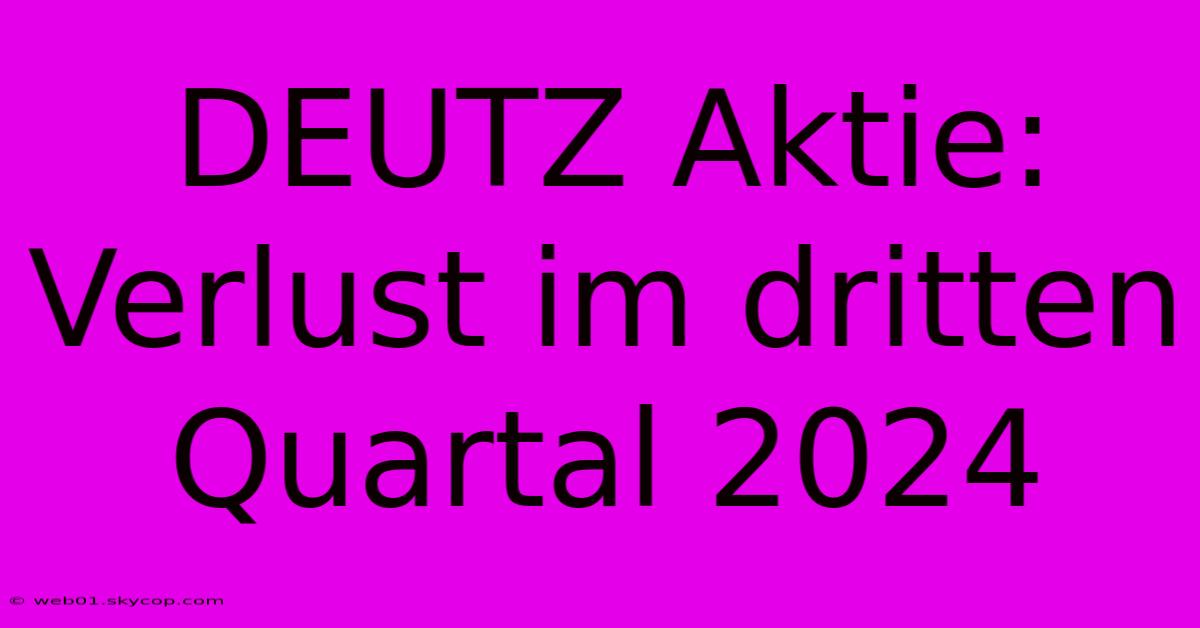 DEUTZ Aktie: Verlust im dritten Quartal 2024

© web01.skycop.com